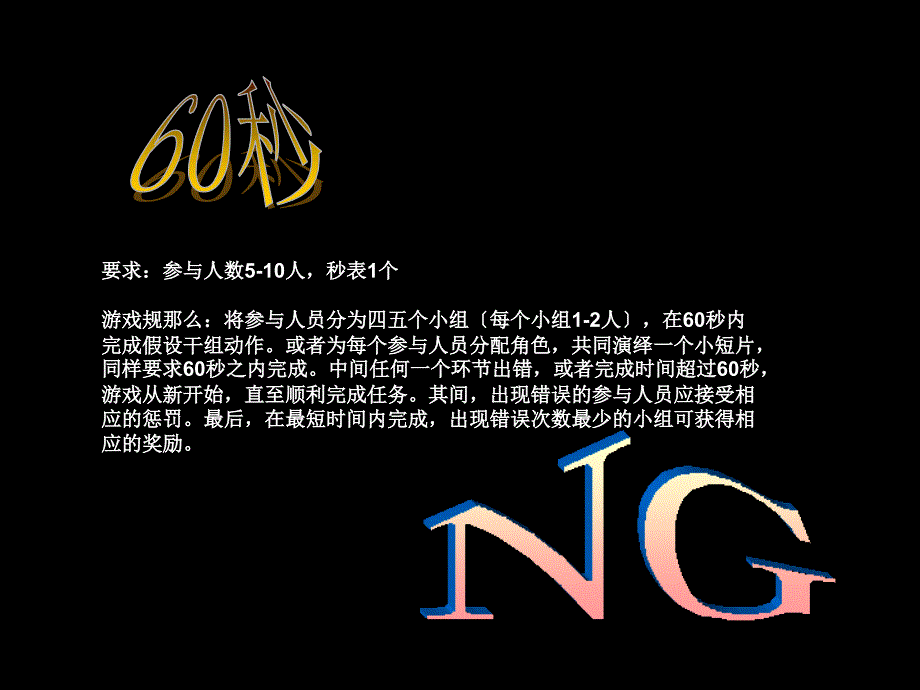 60秒

要求：参与人数5-10人，秒表1个

游戏规那么：将参与人员分为四五个小组〔每个小组1-2人〕，在60秒内完成假设干组动作。或者为每个参与人员分配角色，共同演绎一个小短片，同样要求60秒之内完成。中间任何一个环节出错，或者完成时间超过60秒，游戏从新开始，直至顺利完成任务。其间，出现错误的参与人员应接受相应的惩罚。最后，在最短时间内完成，出现错误次数最少的小组可获得相应的奖励。

NG